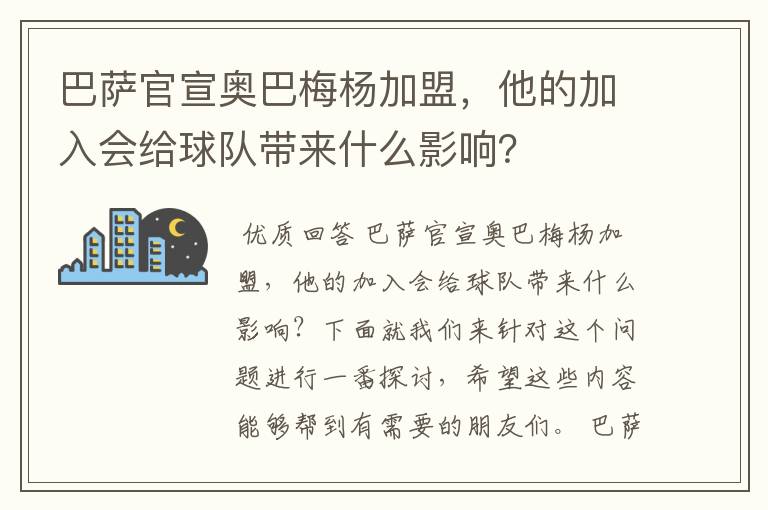 巴萨官宣奥巴梅杨加盟，他的加入会给球队带来什么影响？

优质回答 巴萨官宣奥巴梅杨加盟，他的加入会给球队带来什么影响？下面就我们来针对这个问题进行一番探讨，希望这些内容能够帮到有需要的朋友们。 巴萨